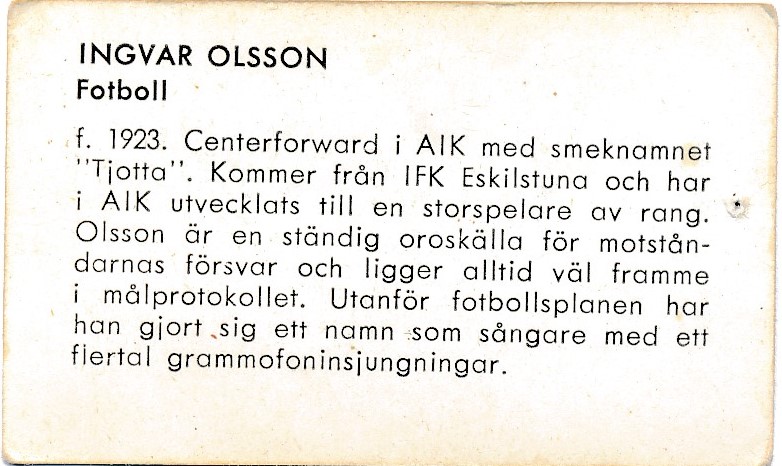 INGVAR OLSSON
Fotboll

f. 1923. Centerforward i AIK med smeknamnet "Tjotta". Kommer från IFK Eskilstuna och har i AIK utvecklats till en storspelare av rang. Olsson är en ständig oroskälla för motståndarnas försvar och ligger alltid väl framme i målprotokollet. Utanför fotbollsplanen har han gjort sig ett namn som sångare med ett flertal grammofoninsjungningar.